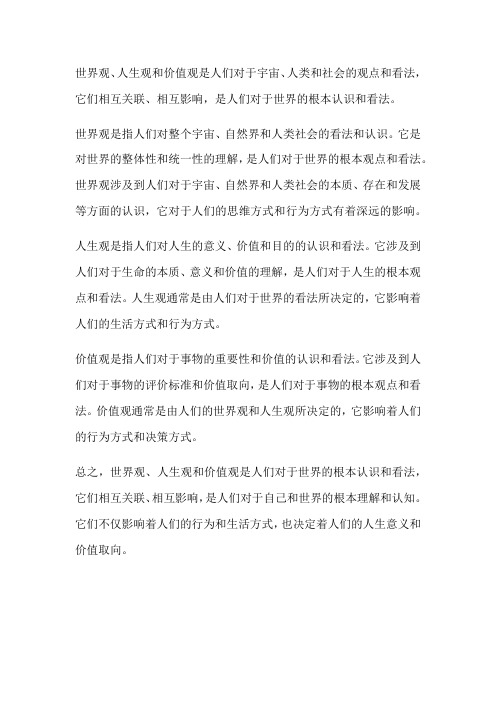 世界观、人生观和价值观是人们对于宇宙、人类和社会的观点和看法，它们相互关联、相互影响，是人们对于世界的根本认识和看法。

世界观是指人们对整个宇宙、自然界和人类社会的看法和认识。它是对世界的整体性和统一性的理解，是人们对于世界的根本观点和看法。世界观涉及到人们对于宇宙、自然界和人类社会的本质、存在和发展等方面的认识，它对于人们的思维方式和行为方式有着深远的影响。

人生观是指人们对人生的意义、价值和目的的认识和看法。它涉及到人们对于生命的本质、意义和价值的理解，是人们对于人生的根本观点和看法。人生观通常是由人们对于世界的看法所决定的，它影响着人们的生活方式和行为方式。

价值观是指人们对于事物的重要性和价值的认识和看法。它涉及到人们对于事物的评价标准和价值取向，是人们对于事物的根本观点和看法。价值观通常是由人们的世界观和人生观所决定的，它影响着人们的行为方式和决策方式。

总之，世界观、人生观和价值观是人们对于世界的根本认识和看法，它们相互关联、相互影响，是人们对于自己和世界的根本理解和认知。它们不仅影响着人们的行为和生活方式，也决定着人们的人生意义和价值取向。